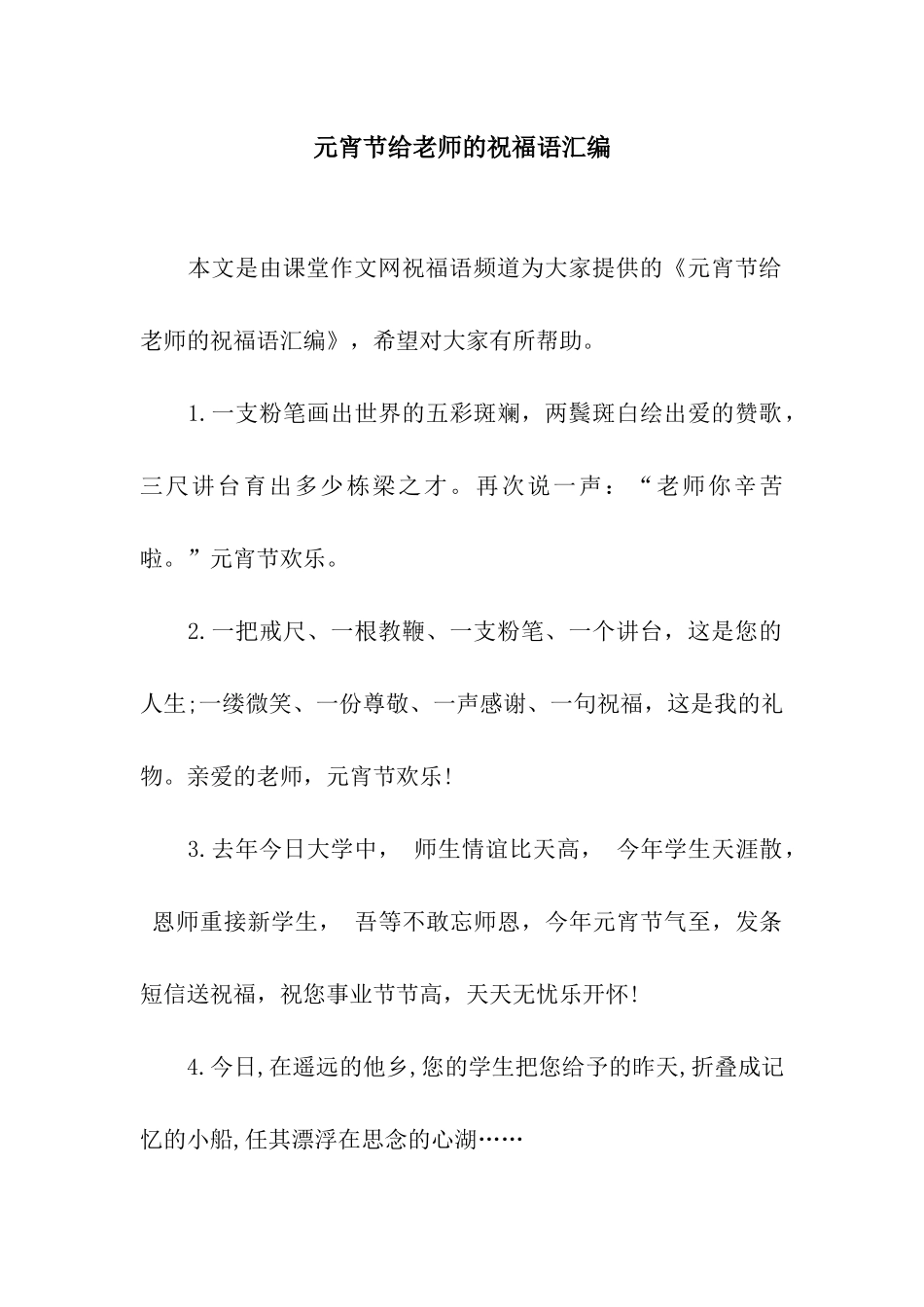 元宵节给老师的祝福语汇编

本文是由课堂作文网祝福语频道为大家提供的《元宵节给老师的祝福语汇编》，希望对大家有所帮助。

1.一支粉笔画出世界的五彩斑斓，两鬓斑白绘出爱的赞歌，三尺讲台育出多少栋梁之才。再次说一声：“老师你辛苦啦。”元宵节欢乐。

2.一把戒尺、一根教鞭、一支粉笔、一个讲台，这是您的人生;一缕微笑、一份尊敬、一声感谢、一句祝福，这是我的礼物。亲爱的老师，元宵节欢乐!

3.去年今日大学中， 师生情谊比天高， 今年学生天涯散， 恩师重接新学生， 吾等不敢忘师恩，今年元宵节气至，发条短信送祝福，祝您事业节节高，天天无忧乐开怀!

4.今日,在遥远的他乡,您的学生把您给予的昨天,折叠成记忆的小船,任其漂浮在思念的心湖……